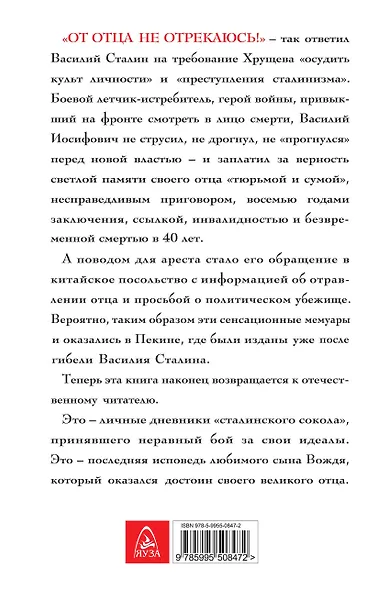 «ОТ ОТЦА НЕ ОТРЕКАЮСЬ!» – так ответил Василий Сталин на требование Хрущева «осудить культ личности» и «преступления сталинизма». Боевой летчик-истребитель, герой войны, привыкший на фронте смотреть в лицо смерти, Василий Иосифович не струсил, не дрогнул, не «прогнулся» перед новой властью – и заплатил за верность светлой памяти своего отца «тюрьмой и сумой», несправедливым приговором, восемью годами заключения, ссылкой, инвалидностью и безвременной смертью в 40 лет.

А поводом для ареста стало его обращение в китайское посольство с информацией об отравлении отца и просьбой о политическом убежище. Вероятно, таким образом эти сенсационные мемуары и оказались в Пекине, где были изданы уже после гибели Василия Сталина.

Теперь эта книга наконец возвращается к отечественному читателю.

Это – личные дневники «сталинского сокола», принявшего неравный бой за свои идеалы. Это – последняя исповедь любимого сына Вождя, который оказался достоин своего великого отца.

ЯУЗА

ISBN 978-5-9955-0847-2

9 785995 508472 >